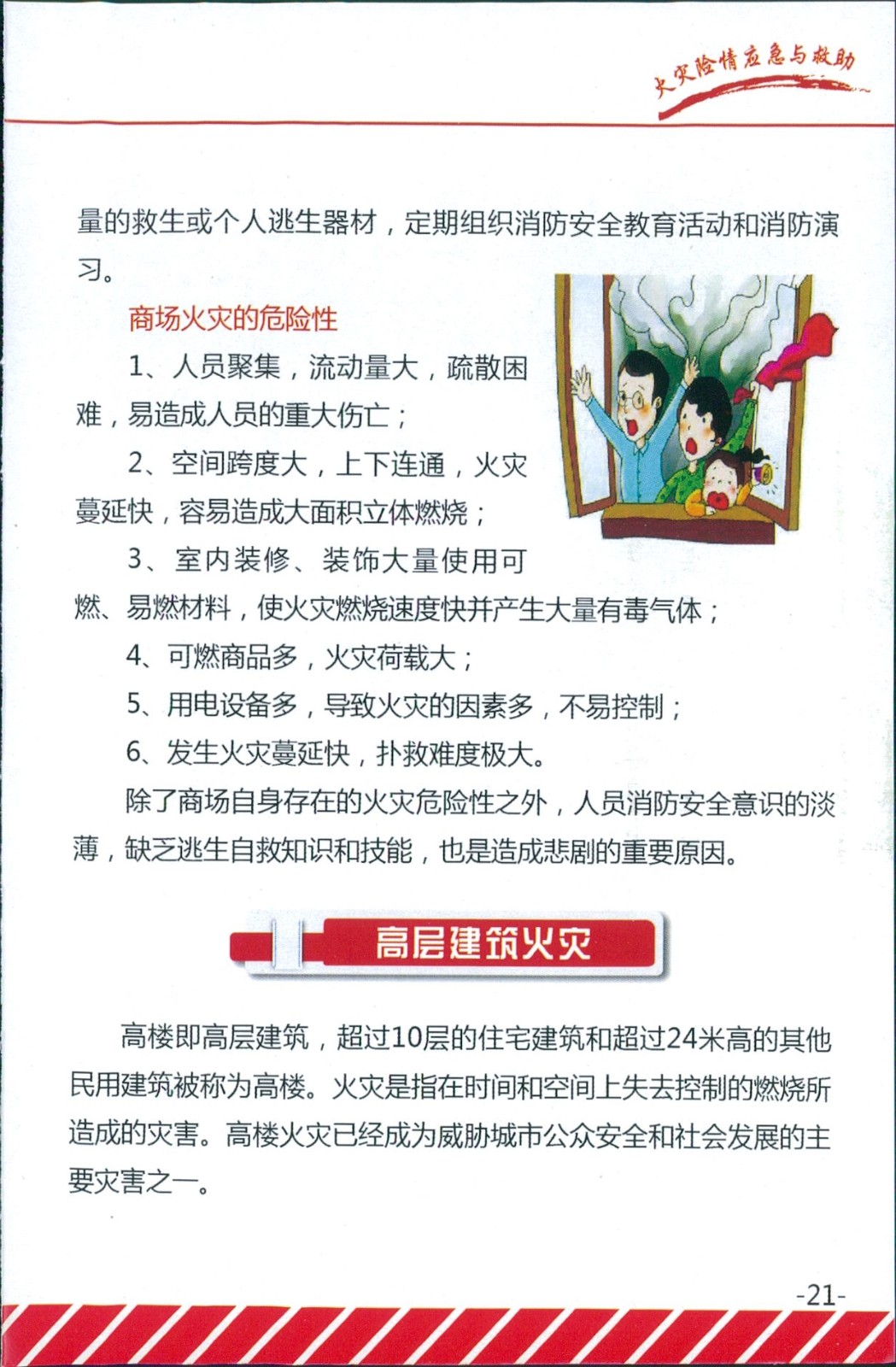 火灾险情应急与救助

量的救生或个人逃生器材，定期组织消防安全教育活动和消防演习。

商场火灾的危险性

1、人员聚集，流动量大，疏散困难，易造成人员的重大伤亡；

2、空间跨度大，上下连通，火灾蔓延快，容易造成大面积立体燃烧；

3、室内装修、装饰大量使用可燃、易燃材料，使火灾燃烧速度快并产生大量有毒气体；

4、可燃商品多，火灾荷载大；

5、用电设备多，导致火灾的因素多，不易控制；

6、发生火灾蔓延快，扑救难度极大。

除了商场自身存在的火灾危险性之外，人员消防安全意识的淡薄，缺乏逃生自救知识和技能，也是造成悲剧的重要原因。

高层建筑火灾

高楼即高层建筑，超过10层的住宅建筑和超过24米高的其他民用建筑被称为高楼。火灾是指在时间和空间上失去控制的燃烧所造成的灾害。高楼火灾已经成为威胁城市公众安全和社会发展的主要灾害之一。

-21-